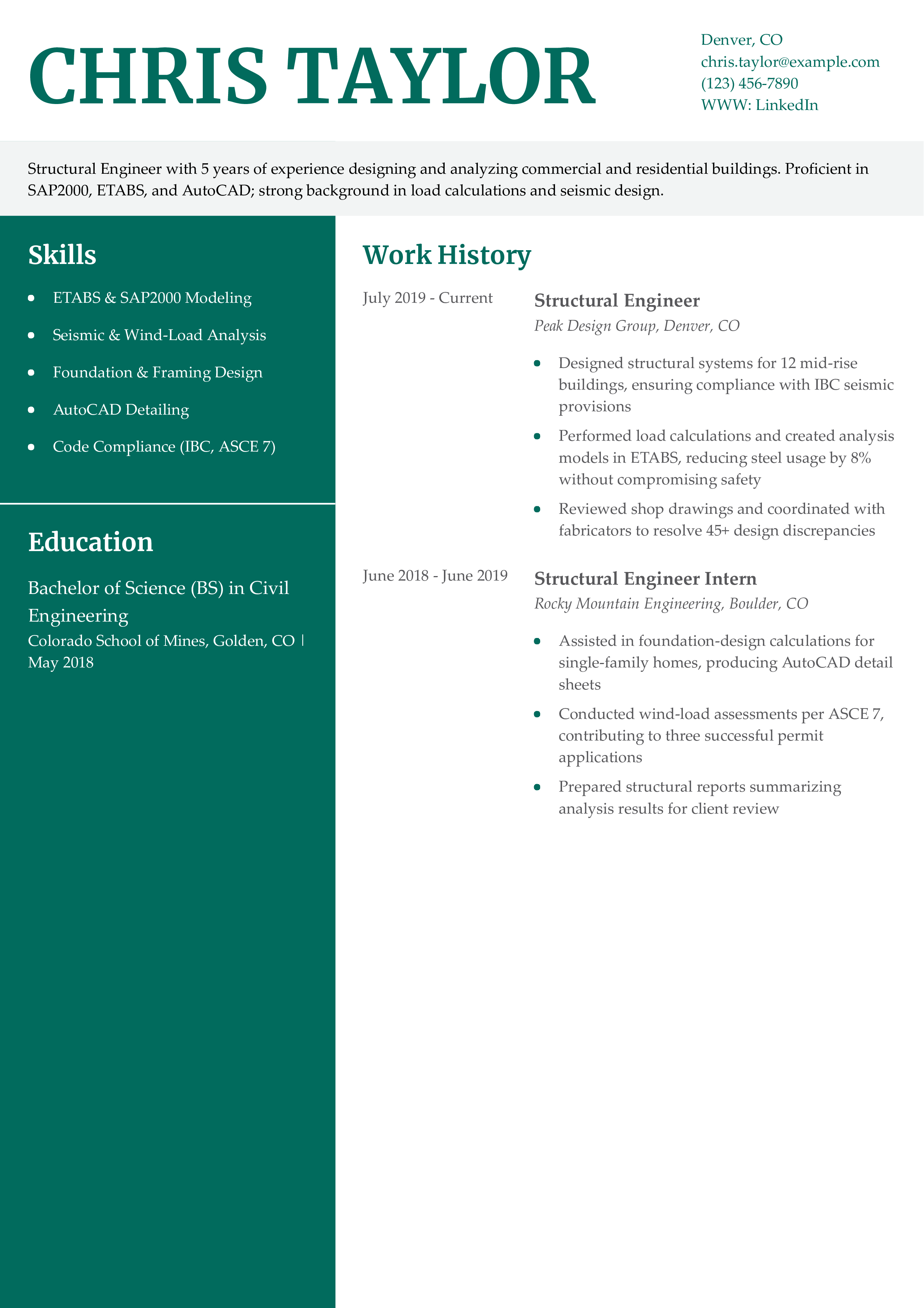 CHRIS TAYLOR

Denver, CO
chris.taylor@example.com
(123) 456-7890
WWW: LinkedIn

Structural Engineer with 5 years of experience designing and analyzing commercial and residential buildings. Proficient in SAP2000, ETABS, and AutoCAD; strong background in load calculations and seismic design.

Skills

- ETABS & SAP2000 Modeling
- Seismic & Wind-Load Analysis
- Foundation & Framing Design
- AutoCAD Detailing
- Code Compliance (IBC, ASCE 7)

Education

Bachelor of Science (BS) in Civil Engineering
Colorado School of Mines, Golden, CO | May 2018

Work History

July 2019 - Current
Structural Engineer
Peak Design Group, Denver, CO
- Designed structural systems for 12 mid-rise buildings, ensuring compliance with IBC seismic provisions
- Performed load calculations and created analysis models in ETABS, reducing steel usage by 8% without compromising safety
- Reviewed shop drawings and coordinated with fabricators to resolve 45+ design discrepancies

June 2018 - June 2019
Structural Engineer Intern
Rocky Mountain Engineering, Boulder, CO
- Assisted in foundation-design calculations for single-family homes, producing AutoCAD detail sheets
- Conducted wind-load assessments per ASCE 7, contributing to three successful permit applications
- Prepared structural reports summarizing analysis results for client review